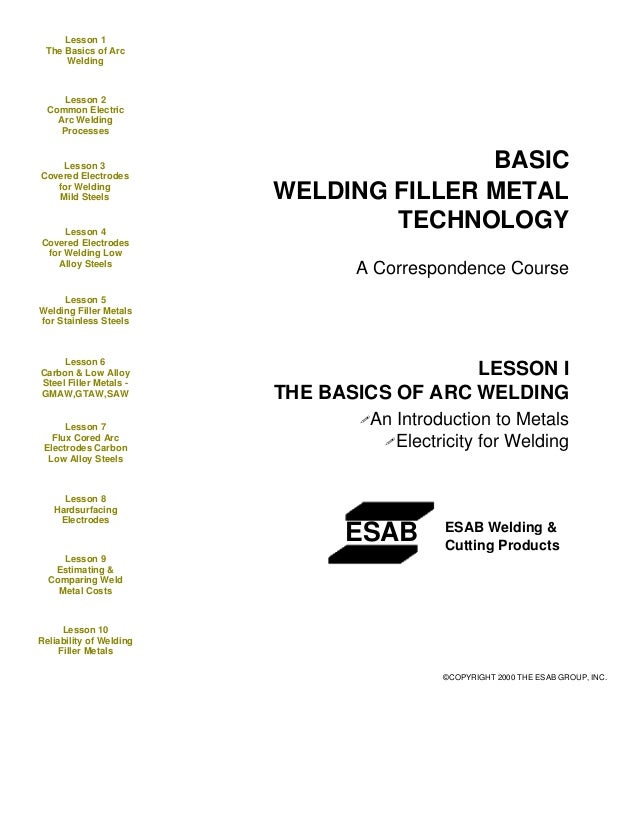 Lesson 1
The Basics of Arc Welding

Lesson 2
Common Electric Arc Welding Processes

Lesson 3
Covered Electrodes for Welding Mild Steels

Lesson 4
Covered Electrodes for Welding Low Alloy Steels

Lesson 5
Welding Filler Metals for Stainless Steels

Lesson 6
Carbon & Low Alloy Steel Filler Metals - GMAW,GTAW,SAW

Lesson 7
Flux Cored Arc Electrodes Carbon Low Alloy Steels

Lesson 8
Hardsurfacing Electrodes

Lesson 9
Estimating & Comparing Weld Metal Costs

Lesson 10
Reliability of Welding Filler Metals

BASIC
WELDING FILLER METAL
TECHNOLOGY

A Correspondence Course

LESSON I
THE BASICS OF ARC WELDING

An Introduction to Metals
Electricity for Welding

ESAB

ESAB Welding & Cutting Products

©COPYRIGHT 2000 THE ESAB GROUP, INC.